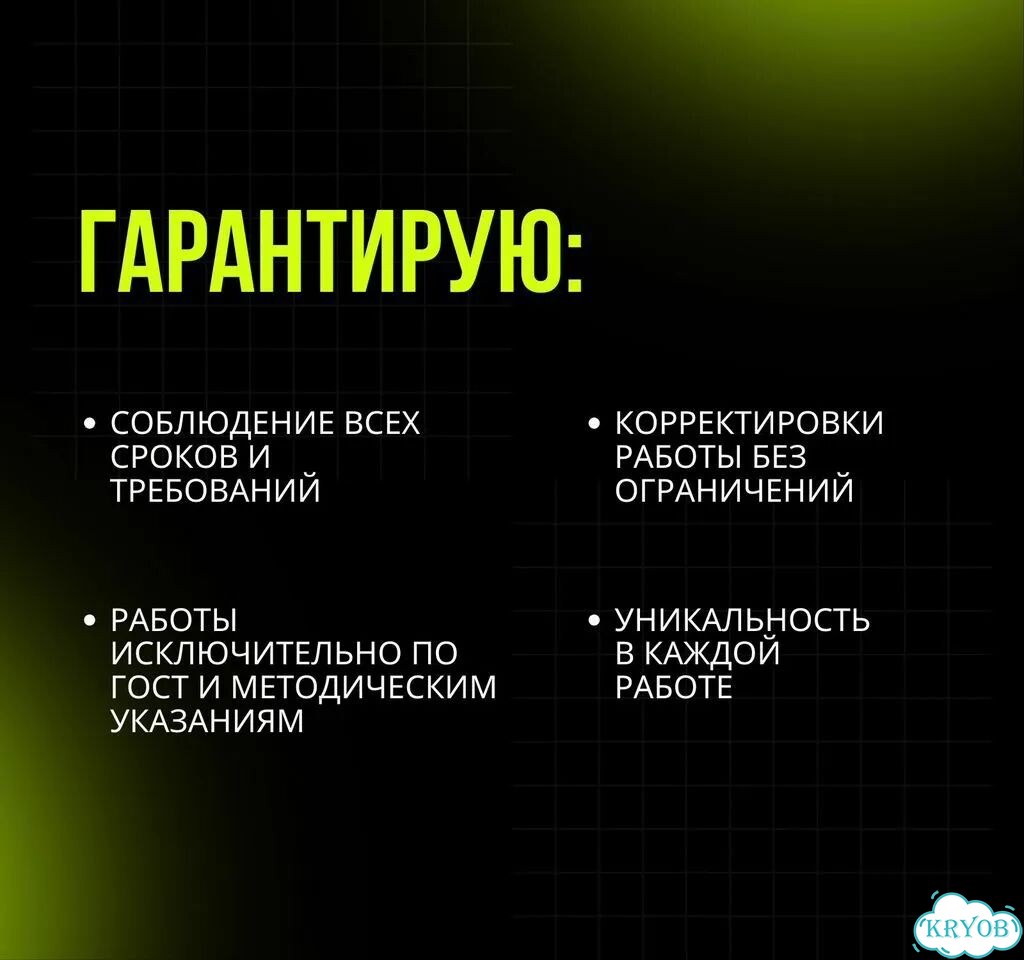 ГАРАНТИРУЮ:

• СОБЛЮДЕНИЕ ВСЕХ СРОКОВ И ТРЕБОВАНИЙ

• РАБОТЫ ИСКЛЮЧИТЕЛЬНО ПО ГОСТ И МЕТОДИЧЕСКИМ УКАЗАНИЯМ

• КОРРЕКТИРОВКИ РАБОТЫ БЕЗ ОГРАНИЧЕНИЙ

• УНИКАЛЬНОСТЬ В КАЖДОЙ РАБОТЕ

KRYOB